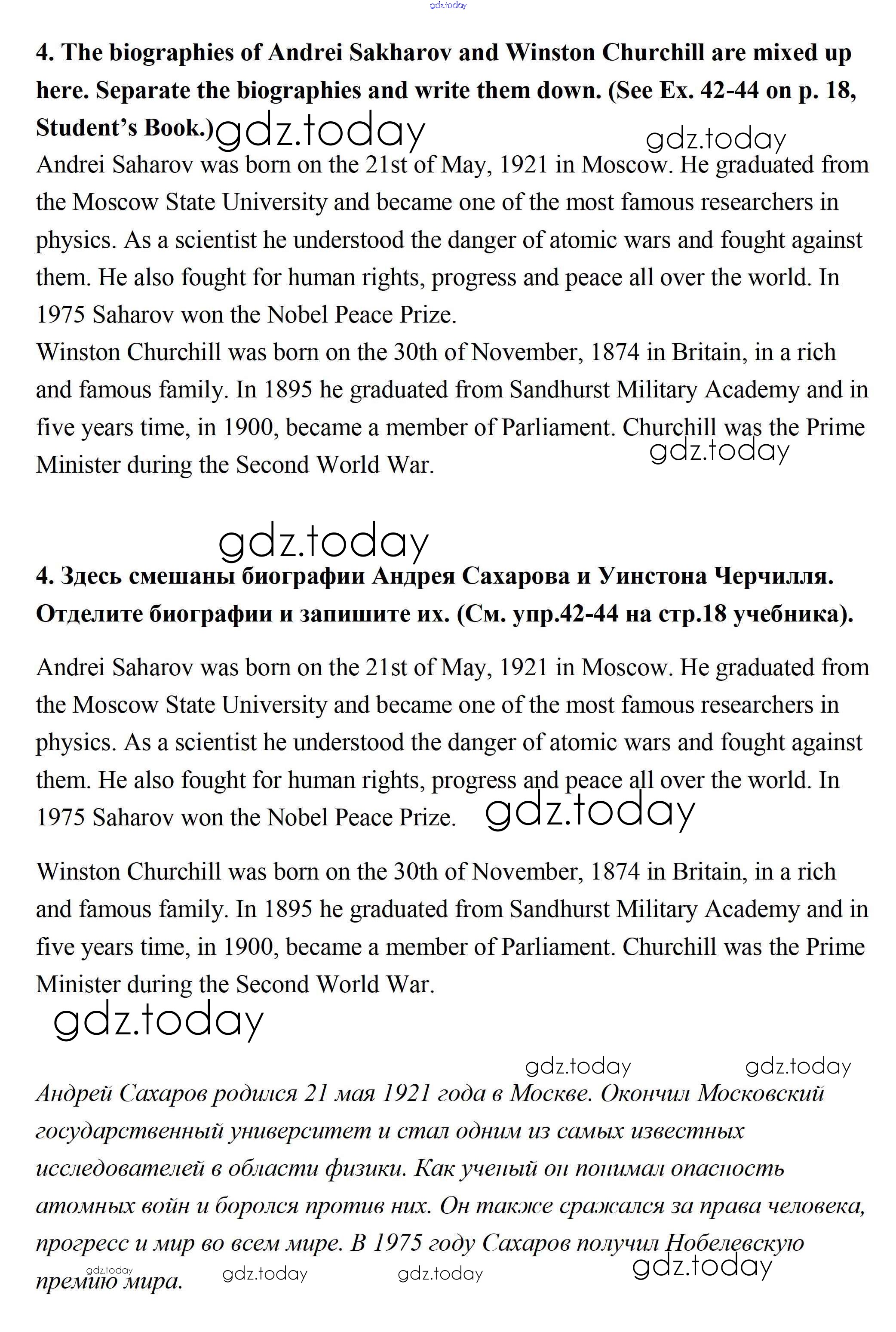 gdz.today

4. The biographies of Andrei Sakharov and Winston Churchill are mixed up here. Separate the biographies and write them down. (See Ex. 42-44 on p. 18, Student's Book.) gdz.today gdz.today

Andrei Saharov was born on the 21st of May, 1921 in Moscow. He graduated from the Moscow State University and became one of the most famous researchers in physics. As a scientist he understood the danger of atomic wars and fought against them. He also fought for human rights, progress and peace all over the world. In 1975 Saharov won the Nobel Peace Prize.

Winston Churchill was born on the 30th of November, 1874 in Britain, in a rich and famous family. In 1895 he graduated from Sandhurst Military Academy and in five years time, in 1900, became a member of Parliament. Churchill was the Prime Minister during the Second World War. gdz.today

gdz.today

4. Здесь смешаны биографии Андрея Сахарова и Уинстона Черчилля. Отделите биографии и запишите их. (См. упр.42-44 на стр.18 учебника).

Andrei Saharov was born on the 21st of May, 1921 in Moscow. He graduated from the Moscow State University and became one of the most famous researchers in physics. As a scientist he understood the danger of atomic wars and fought against them. He also fought for human rights, progress and peace all over the world. In 1975 Saharov won the Nobel Peace Prize. gdz.today

Winston Churchill was born on the 30th of November, 1874 in Britain, in a rich and famous family. In 1895 he graduated from Sandhurst Military Academy and in five years time, in 1900, became a member of Parliament. Churchill was the Prime Minister during the Second World War.

gdz.today

gdz.today gdz.today

Андрей Сахаров родился 21 мая 1921 года в Москве. Окончил Московский государственный университет и стал одним из самых известных исследователей в области физики. Как ученый он понимал опасность атомных войн и боролся против них. Он также сражался за права человека, прогресс и мир во всем мире. В 1975 году Сахаров получил Нобелевскую премию мира. gdz.today

gdz.today gdz.today gdz.today